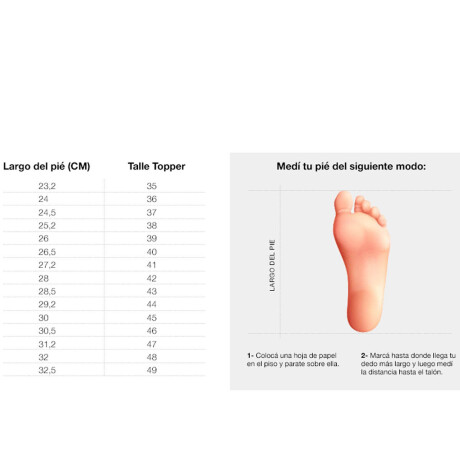 | Largo del pié (CM) | Talle Topper |
|---|---|
| 23,2 | 35 |
| 24 | 36 |
| 24,5 | 37 |
| 25,2 | 38 |
| 26 | 39 |
| 26,5 | 40 |
| 27,2 | 41 |
| 28 | 42 |
| 28,5 | 43 |
| 29,2 | 44 |
| 30 | 45 |
| 30,5 | 46 |
| 31,2 | 47 |
| 32 | 48 |
| 32,5 | 49 |

Medí tu pié del siguiente modo:

LARGO DEL PIE

1- Colocá una hoja de papel en el piso y parate sobre ella.

2- Marcá hasta donde llega tu dedo más largo y luego medí la distancia hasta el talón.